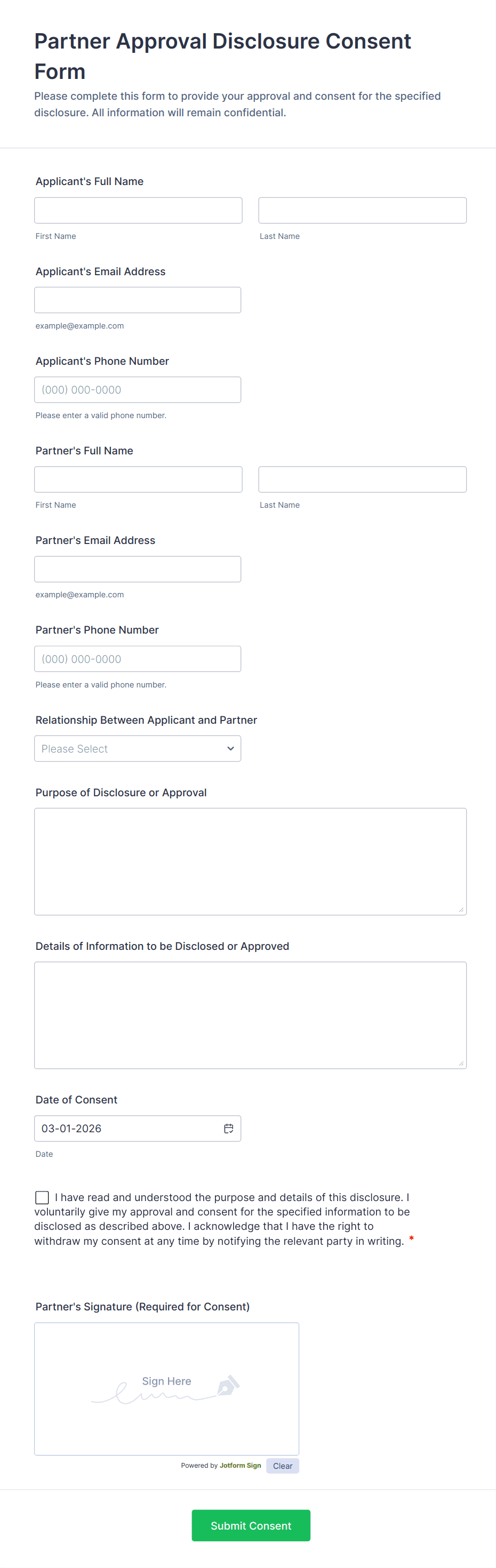 Partner Approval Disclosure Consent Form

Please complete this form to provide your approval and consent for the specified disclosure. All information will remain confidential.

Applicant's Full Name

First Name

Last Name

Applicant's Email Address

example@example.com

Applicant's Phone Number

(000) 000-0000

Please enter a valid phone number.

Partner's Full Name

First Name

Last Name

Partner's Email Address

example@example.com

Partner's Phone Number

(000) 000-0000

Please enter a valid phone number.

Relationship Between Applicant and Partner

Please Select

Purpose of Disclosure or Approval

Details of Information to be Disclosed or Approved

Date of Consent

03-01-2026

Date

I have read and understood the purpose and details of this disclosure. I voluntarily give my approval and consent for the specified information to be disclosed as described above. I acknowledge that I have the right to withdraw my consent at any time by notifying the relevant party in writing. *

Partner's Signature (Required for Consent)

Sign Here

Powered by Jotform Sign

Clear

Submit Consent